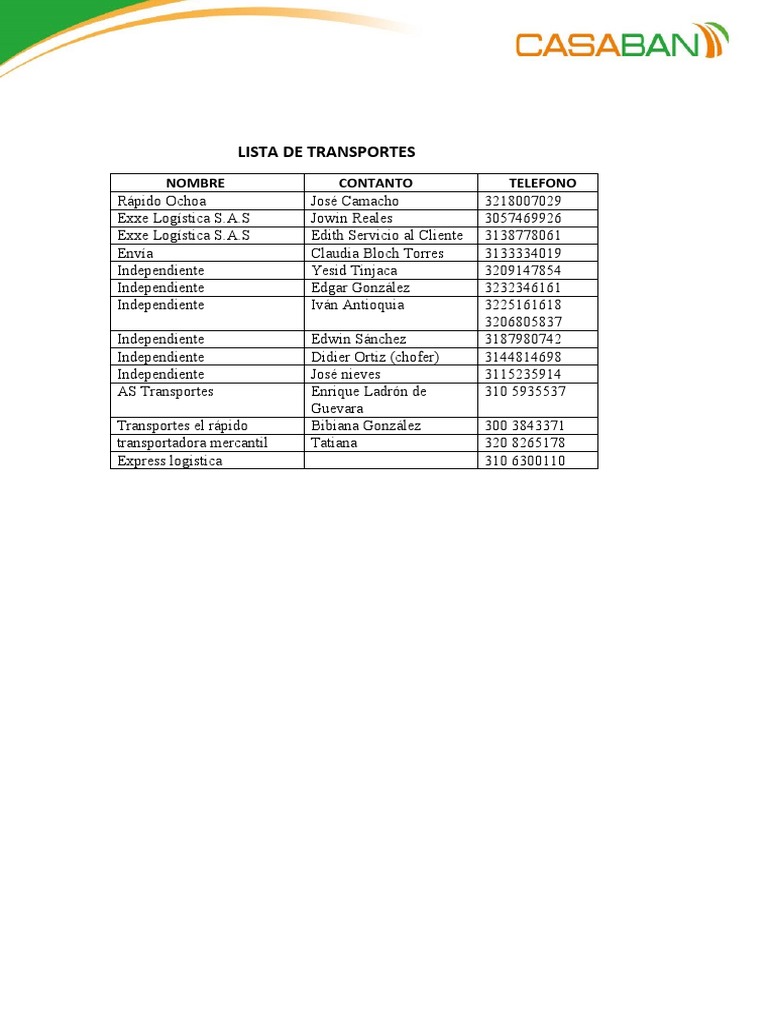 CASABAN

LISTA DE TRANSPORTES

| NOMBRE | CONTANTO | TELEFONO |
|---|---|---|
| Rápido Ochoa | José Camacho | 3218007029 |
| Exxe Logística S.A.S | Jowin Reales | 3057469926 |
| Exxe Logística S.A.S | Edith Servicio al Cliente | 3138778061 |
| Envía | Claudia Bloch Torres | 3133334019 |
| Independiente | Yesid Tinjaca | 3209147854 |
| Independiente | Edgar González | 3232346161 |
| Independiente | Iván Antioquia | 3225161618 3206805837 |
| Independiente | Edwin Sánchez | 3187980742 |
| Independiente | Didier Ortiz (chofer) | 3144814698 |
| Independiente | José nieves | 3115235914 |
| AS Transportes | Enrique Ladrón de Guevara | 310 5935537 |
| Transportes el rápido | Bibiana González | 300 3843371 |
| transportadora mercantil | Tatiana | 320 8265178 |
| Express logística | | 310 6300110 |